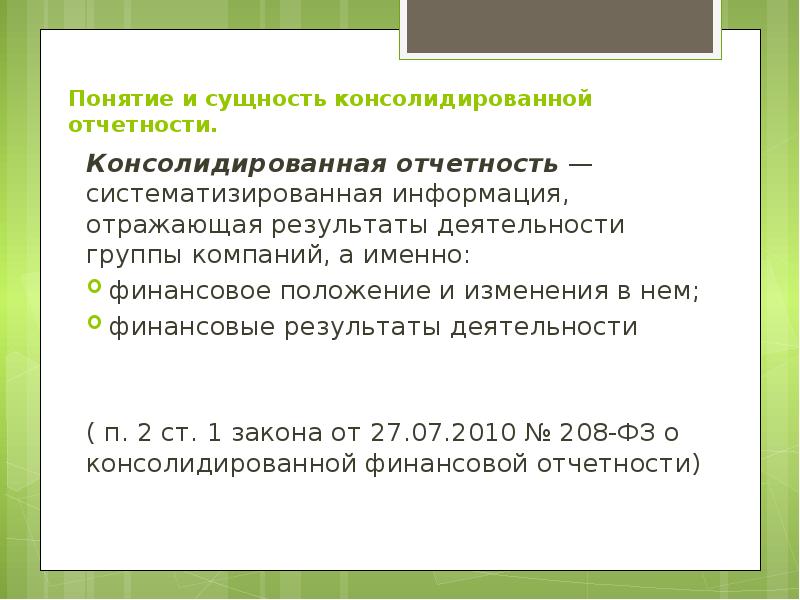 Понятие и сущность консолидированной отчетности.

Консолидированная отчетность — систематизированная информация, отражающая результаты деятельности группы компаний, а именно:

финансовое положение и изменения в нем;

финансовые результаты деятельности

( п. 2 ст. 1 закона от 27.07.2010 № 208-ФЗ о консолидированной финансовой отчетности)